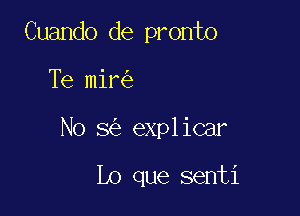 Cuando de pronto

Te miré

No sé explicar

Lo que sentí